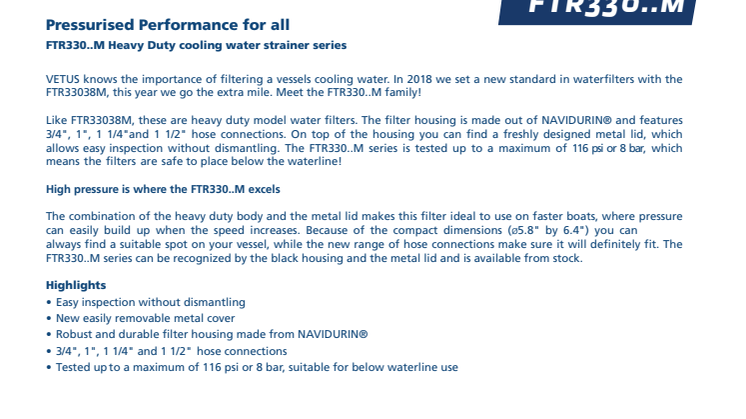 FTR330..M

Pressurised Performance for all

FTR330..M Heavy Duty cooling water strainer series

VETUS knows the importance of filtering a vessels cooling water. In 2018 we set a new standard in waterfilters with the FTR33038M, this year we go the extra mile. Meet the FTR330..M family!

Like FTR33038M, these are heavy duty model water filters. The filter housing is made out of NAVIDURIN® and features 3/4", 1", 1 1/4"and 1 1/2" hose connections. On top of the housing you can find a freshly designed metal lid, which allows easy inspection without dismantling. The FTR330..M series is tested up to a maximum of 116 psi or 8 bar, which means the filters are safe to place below the waterline!

High pressure is where the FTR330..M excels

The combination of the heavy duty body and the metal lid makes this filter ideal to use on faster boats, where pressure can easily build up when the speed increases. Because of the compact dimensions (ø5.8" by 6.4") you can always find a suitable spot on your vessel, while the new range of hose connections make sure it will definitely fit. The FTR330..M series can be recognized by the black housing and the metal lid and is available from stock.

Highlights
• Easy inspection without dismantling
• New easily removable metal cover
• Robust and durable filter housing made from NAVIDURIN®
• 3/4", 1", 1 1/4" and 1 1/2" hose connections
• Tested up to a maximum of 116 psi or 8 bar, suitable for below waterline use